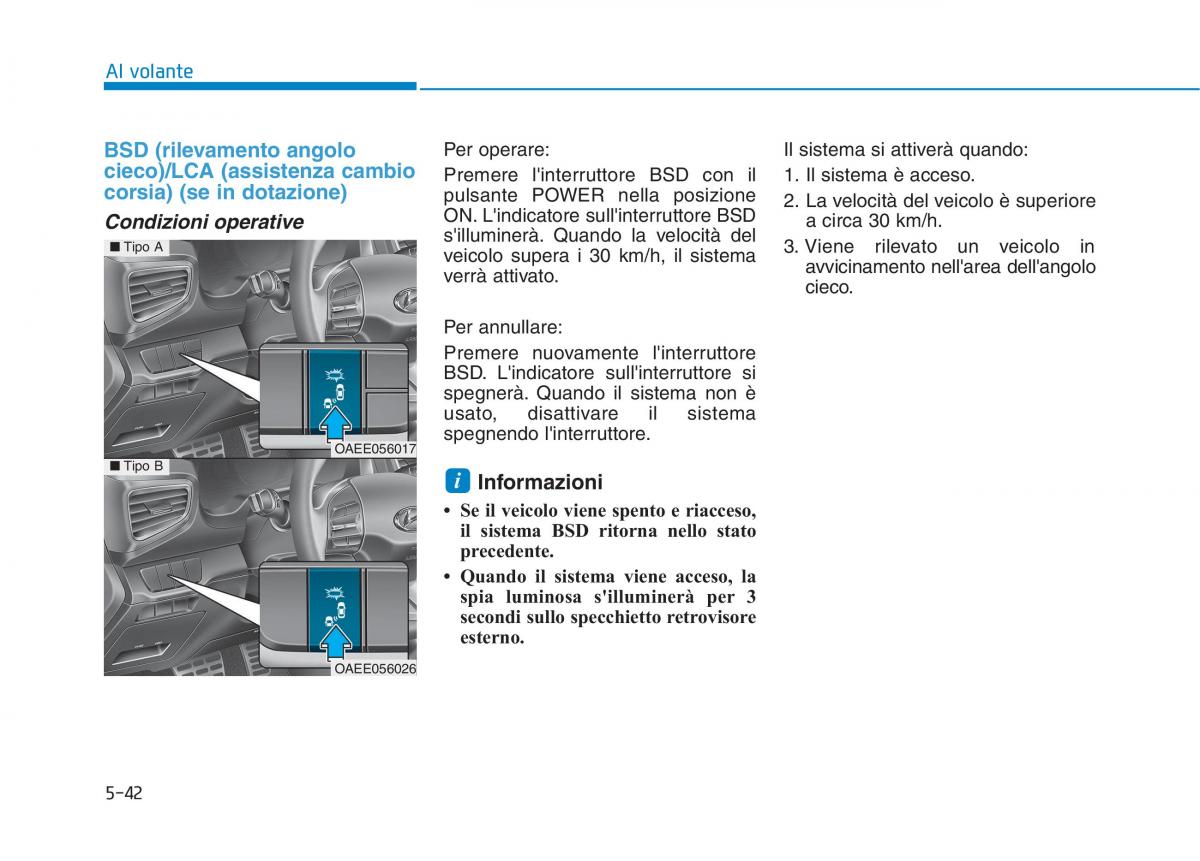 Al volante

BSD (rilevamento angolo cieco)/LCA (assistenza cambio corsia) (se in dotazione)

Condizioni operative

■ Tipo A

OAEE056017

■ Tipo B

OAEE056026

Per operare:

Premere l'interruttore BSD con il pulsante POWER nella posizione ON. L'indicatore sull'interruttore BSD s'illuminerà. Quando la velocità del veicolo supera i 30 km/h, il sistema verrà attivato.

Per annullare:

Premere nuovamente l'interruttore BSD. L'indicatore sull'interruttore si spegnerà. Quando il sistema non è usato, disattivare il sistema spegnendo l'interruttore.

i Informazioni

• Se il veicolo viene spento e riacceso, il sistema BSD ritorna nello stato precedente.

• Quando il sistema viene acceso, la spia luminosa s'illuminerà per 3 secondi sullo specchietto retrovisore esterno.

Il sistema si attiverà quando:

1. Il sistema è acceso.

2. La velocità del veicolo è superiore a circa 30 km/h.

3. Viene rilevato un veicolo in avvicinamento nell'area dell'angolo cieco.

5-42